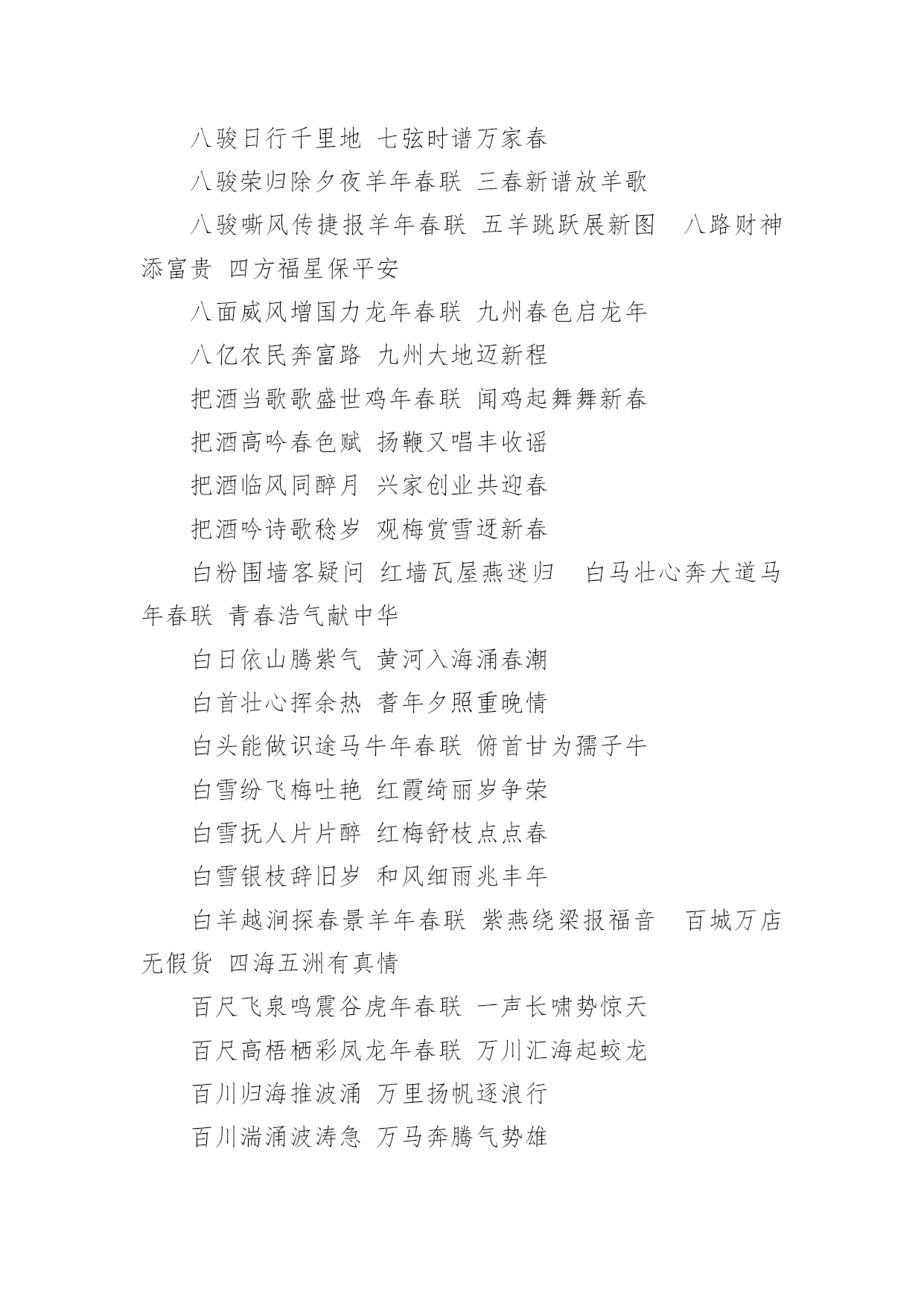 八骏日行千里地 七弦时谱万家春

八骏荣归除夕夜羊年春联 三春新谱放羊歌

八骏嘶风传捷报羊年春联 五羊跳跃展新图　八路财神添富贵 四方福星保平安

八面威风增国力龙年春联 九州春色启龙年

八亿农民奔富路 九州大地迈新程

把酒当歌歌盛世鸡年春联 闻鸡起舞舞新春

把酒高吟春色赋 扬鞭又唱丰收谣

把酒临风同醉月 兴家创业共迎春

把酒吟诗歌稔岁 观梅赏雪迓新春

白粉围墙客疑问 红墙瓦屋燕迷归　白马壮心奔大道马年春联 青春浩气献中华

白日依山腾紫气 黄河入海涌春潮

白首壮心挥余热 耆年夕照重晚情

白头能做识途马牛年春联 俯首甘为孺子牛

白雪纷飞梅吐艳 红霞绮丽岁争荣

白雪抚人片片醉 红梅舒枝点点春

白雪银枝辞旧岁 和风细雨兆丰年

白羊越涧探春景羊年春联 紫燕绕梁报福音　百城万店无假货 四海五洲有真情

百尺飞泉鸣震谷虎年春联 一声长啸势惊天

百尺高梧栖彩凤龙年春联 万川汇海起蛟龙

百川归海推波涌 万里扬帆逐浪行

百川湍涌波涛急 万马奔腾气势雄